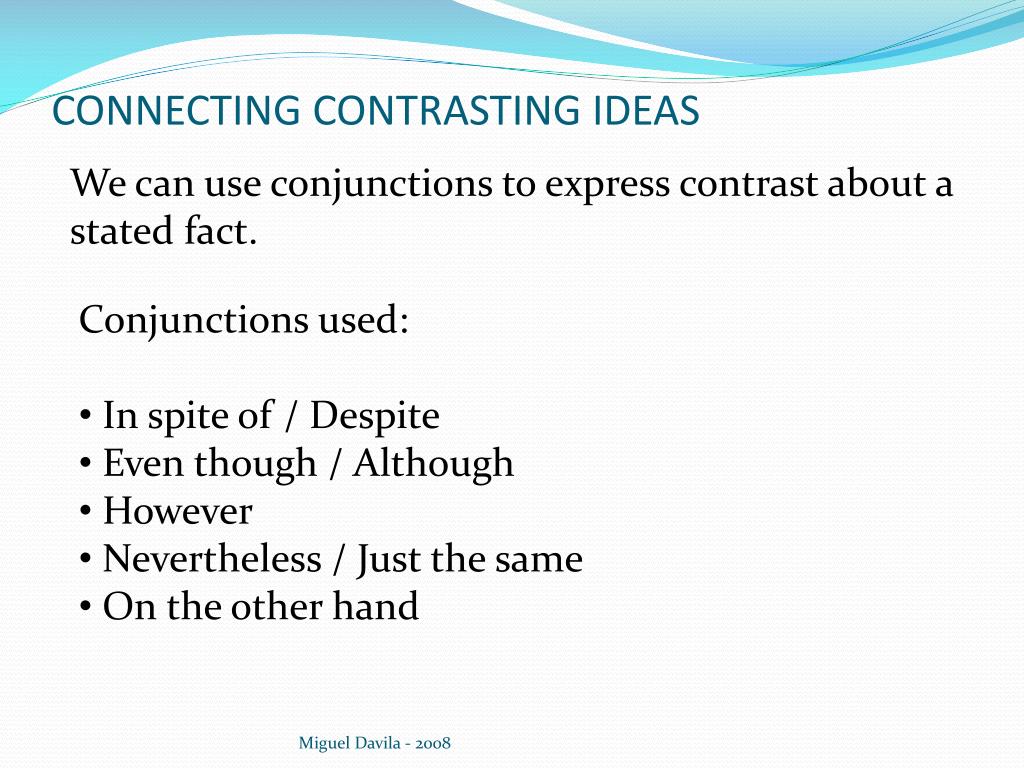 CONNECTING CONTRASTING IDEAS

We can use conjunctions to express contrast about a stated fact.

Conjunctions used:

• In spite of / Despite
• Even though / Although
• However
• Nevertheless / Just the same
• On the other hand

Miguel Davila - 2008